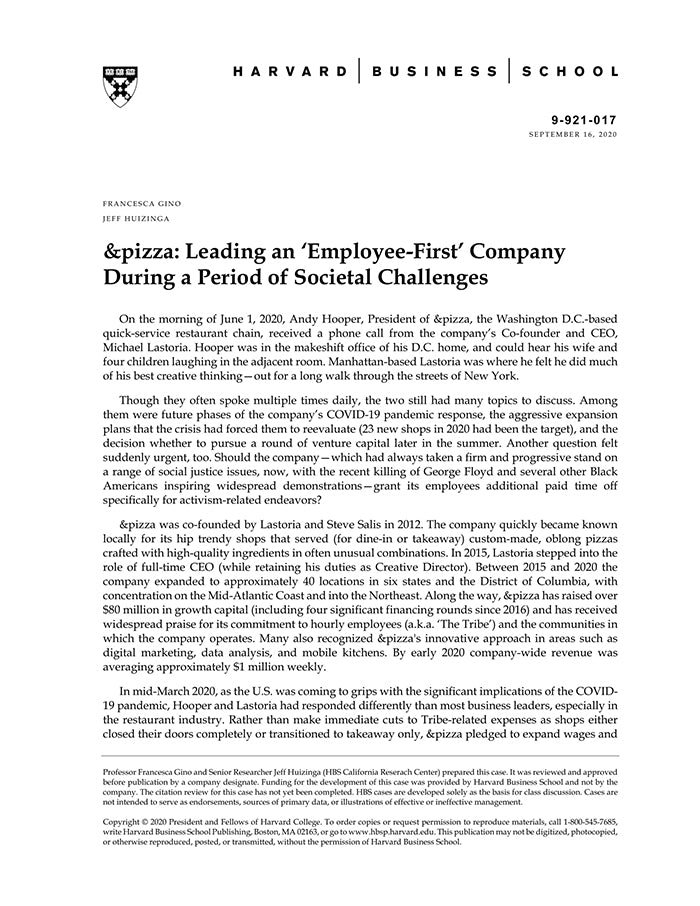 HARVARD | BUSINESS | SCHOOL

9-921-017
SEPTEMBER 16, 2020

FRANCESCA GINO
JEFF HUIZINGA

&pizza: Leading an 'Employee-First' Company During a Period of Societal Challenges

On the morning of June 1, 2020, Andy Hooper, President of &pizza, the Washington D.C.-based quick-service restaurant chain, received a phone call from the company's Co-founder and CEO, Michael Lastoria. Hooper was in the makeshift office of his D.C. home, and could hear his wife and four children laughing in the adjacent room. Manhattan-based Lastoria was where he felt he did much of his best creative thinking—out for a long walk through the streets of New York.

Though they often spoke multiple times daily, the two still had many topics to discuss. Among them were future phases of the company's COVID-19 pandemic response, the aggressive expansion plans that the crisis had forced them to reevaluate (23 new shops in 2020 had been the target), and the decision whether to pursue a round of venture capital later in the summer. Another question felt suddenly urgent, too. Should the company—which had always taken a firm and progressive stand on a range of social justice issues, now, with the recent killing of George Floyd and several other Black Americans inspiring widespread demonstrations—grant its employees additional paid time off specifically for activism-related endeavors?

&pizza was co-founded by Lastoria and Steve Salis in 2012. The company quickly became known locally for its hip trendy shops that served (for dine-in or takeaway) custom-made, oblong pizzas crafted with high-quality ingredients in often unusual combinations. In 2015, Lastoria stepped into the role of full-time CEO (while retaining his duties as Creative Director). Between 2015 and 2020 the company expanded to approximately 40 locations in six states and the District of Columbia, with concentration on the Mid-Atlantic Coast and into the Northeast. Along the way, &pizza has raised over $80 million in growth capital (including four significant financing rounds since 2016) and has received widespread praise for its commitment to hourly employees (a.k.a. 'The Tribe') and the communities in which the company operates. Many also recognized &pizza's innovative approach in areas such as digital marketing, data analysis, and mobile kitchens. By early 2020 company-wide revenue was averaging approximately $1 million weekly.

In mid-March 2020, as the U.S. was coming to grips with the significant implications of the COVID-19 pandemic, Hooper and Lastoria had responded differently than most business leaders, especially in the restaurant industry. Rather than make immediate cuts to Tribe-related expenses as shops either closed their doors completely or transitioned to takeaway only, &pizza pledged to expand wages and

Professor Francesca Gino and Senior Researcher Jeff Huizinga (HBS California Reserach Center) prepared this case. It was reviewed and approved before publication by a company designate. Funding for the development of this case was provided by Harvard Business School and not by the company. The citation review for this case has not yet been completed. HBS cases are developed solely as the basis for class discussion. Cases are not intended to serve as endorsements, sources of primary data, or illustrations of effective or ineffective management.

Copyright © 2020 President and Fellows of Harvard College. To order copies or request permission to reproduce materials, call 1-800-545-7685, write Harvard Business School Publishing, Boston, MA 02163, or go to www.hbsp.harvard.edu. This publication may not be digitized, photocopied, or otherwise reproduced, posted, or transmitted, without the permission of Harvard Business School.